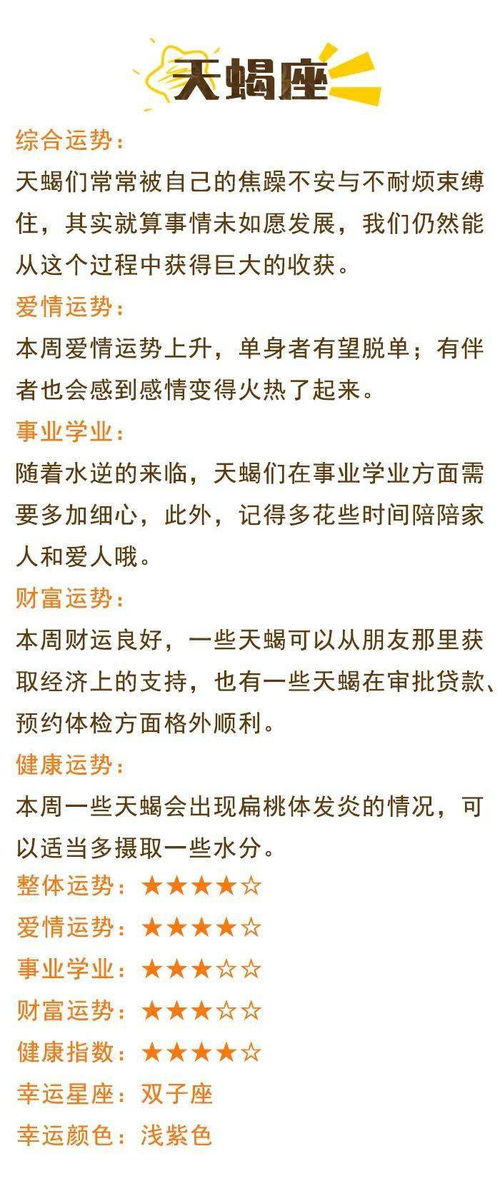 天蝎座

综合运势：
天蝎们常常被自己的焦躁不安与不耐烦束缚住，其实就算事情未如愿发展，我们仍然能从这个过程中获得巨大的收获。

爱情运势：
本周爱情运势上升，单身者有望脱单；有伴者也会感到感情变得火热了起来。

事业学业：
随着水逆的来临，天蝎们在事业学业方面需要多加细心，此外，记得多花些时间陪陪家人和爱人哦。

财富运势：
本周财运良好，一些天蝎可以从朋友那里获取经济上的支持，也有一些天蝎在审批贷款、预约体检方面格外顺利。

健康运势：
本周一些天蝎会出现扁桃体发炎的情况，可以适当多摄取一些水分。

整体运势：★★★★☆
爱情运势：★★★★☆
事业学业：★★★☆☆
财富运势：★★★☆☆
健康指数：★★★★☆
幸运星座：双子座
幸运颜色：浅紫色